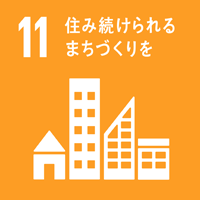 11 住み続けられる
まちづくりを